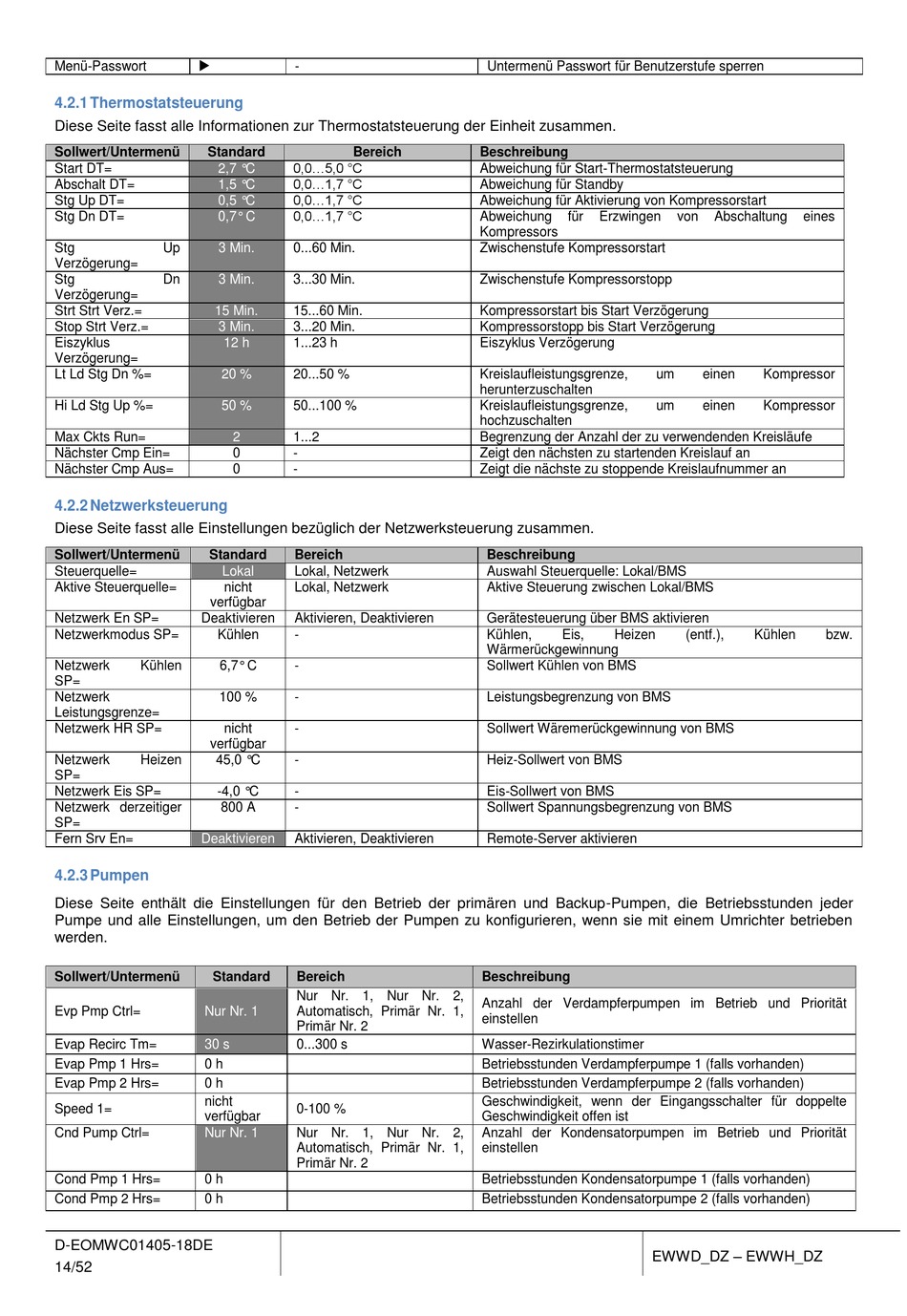 | Menü-Passwort | ▶ | - | Untermenü Passwort für Benutzerstufe sperren |
|---|---|---|---|

4.2.1 Thermostatsteuerung

Diese Seite fasst alle Informationen zur Thermostatsteuerung der Einheit zusammen.

| Sollwert/Untermenü | Standard | Bereich | Beschreibung |
|---|---|---|---|
| Start DT= | 2,7 °C | 0,0…5,0 °C | Abweichung für Start-Thermostatsteuerung |
| Abschalt DT= | 1,5 °C | 0,0…1,7 °C | Abweichung für Standby |
| Stg Up DT= | 0,5 °C | 0,0…1,7 °C | Abweichung für Aktivierung von Kompressorstart |
| Stg Dn DT= | 0,7° C | 0,0…1,7 °C | Abweichung für Erzwingen von Abschaltung eines Kompressors |
| Stg Up Verzögerung= | 3 Min. | 0...60 Min. | Zwischenstufe Kompressorstart |
| Stg Dn Verzögerung= | 3 Min. | 3...30 Min. | Zwischenstufe Kompressorstopp |
| Strt Strt Verz.= | 15 Min. | 15...60 Min. | Kompressorstart bis Start Verzögerung |
| Stop Strt Verz.= | 3 Min. | 3...20 Min. | Kompressorstopp bis Start Verzögerung |
| Eiszyklus Verzögerung= | 12 h | 1...23 h | Eiszyklus Verzögerung |
| Lt Ld Stg Dn %= | 20 % | 20...50 % | Kreislaufleistungsgrenze, um einen Kompressor herunterzuschalten |
| Hi Ld Stg Up %= | 50 % | 50...100 % | Kreislaufleistungsgrenze, um einen Kompressor hochzuschalten |
| Max Ckts Run= | 2 | 1...2 | Begrenzung der Anzahl der zu verwendenden Kreisläufe |
| Nächster Cmp Ein= | 0 | - | Zeigt den nächsten zu startenden Kreislauf an |
| Nächster Cmp Aus= | 0 | - | Zeigt die nächste zu stoppende Kreislaufnummer an |

4.2.2 Netzwerksteuerung

Diese Seite fasst alle Einstellungen bezüglich der Netzwerksteuerung zusammen.

| Sollwert/Untermenü | Standard | Bereich | Beschreibung |
|---|---|---|---|
| Steuerquelle= | Lokal | Lokal, Netzwerk | Auswahl Steuerquelle: Lokal/BMS |
| Aktive Steuerquelle= | nicht verfügbar | Lokal, Netzwerk | Aktive Steuerung zwischen Lokal/BMS |
| Netzwerk En SP= | Deaktivieren | Aktivieren, Deaktivieren | Gerätesteuerung über BMS aktivieren |
| Netzwerkmodus SP= | Kühlen | - | Kühlen, Eis, Heizen (entf.), Kühlen bzw. Wärmerückgewinnung |
| Netzwerk Kühlen SP= | 6,7° C | - | Sollwert Kühlen von BMS |
| Netzwerk Leistungsgrenze= | 100 % | - | Leistungsbegrenzung von BMS |
| Netzwerk HR SP= | nicht verfügbar | - | Sollwert Wäremerückgewinnung von BMS |
| Netzwerk Heizen SP= | 45,0 °C | - | Heiz-Sollwert von BMS |
| Netzwerk Eis SP= | -4,0 °C | - | Eis-Sollwert von BMS |
| Netzwerk derzeitiger SP= | 800 A | - | Sollwert Spannungsbegrenzung von BMS |
| Fern Srv En= | Deaktivieren | Aktivieren, Deaktivieren | Remote-Server aktivieren |

4.2.3 Pumpen

Diese Seite enthält die Einstellungen für den Betrieb der primären und Backup-Pumpen, die Betriebsstunden jeder Pumpe und alle Einstellungen, um den Betrieb der Pumpen zu konfigurieren, wenn sie mit einem Umrichter betrieben werden.

| Sollwert/Untermenü | Standard | Bereich | Beschreibung |
|---|---|---|---|
| Evp Pmp Ctrl= | Nur Nr. 1 | Nur Nr. 1, Nur Nr. 2, Automatisch, Primär Nr. 1, Primär Nr. 2 | Anzahl der Verdampferpumpen im Betrieb und Priorität einstellen |
| Evap Recirc Tm= | 30 s | 0...300 s | Wasser-Rezirkulationstimer |
| Evap Pmp 1 Hrs= | 0 h | | Betriebsstunden Verdampferpumpe 1 (falls vorhanden) |
| Evap Pmp 2 Hrs= | 0 h | | Betriebsstunden Verdampferpumpe 2 (falls vorhanden) |
| Speed 1= | nicht verfügbar | 0-100 % | Geschwindigkeit, wenn der Eingangsschalter für doppelte Geschwindigkeit offen ist |
| Cnd Pump Ctrl= | Nur Nr. 1 | Nur Nr. 1, Nur Nr. 2, Automatisch, Primär Nr. 1, Primär Nr. 2 | Anzahl der Kondensatorpumpen im Betrieb und Priorität einstellen |
| Cond Pmp 1 Hrs= | 0 h | | Betriebsstunden Kondensatorpumpe 1 (falls vorhanden) |
| Cond Pmp 2 Hrs= | 0 h | | Betriebsstunden Kondensatorpumpe 2 (falls vorhanden) |

D-EOMWC01405-18DE
14/52

EWWD_DZ – EWWH_DZ